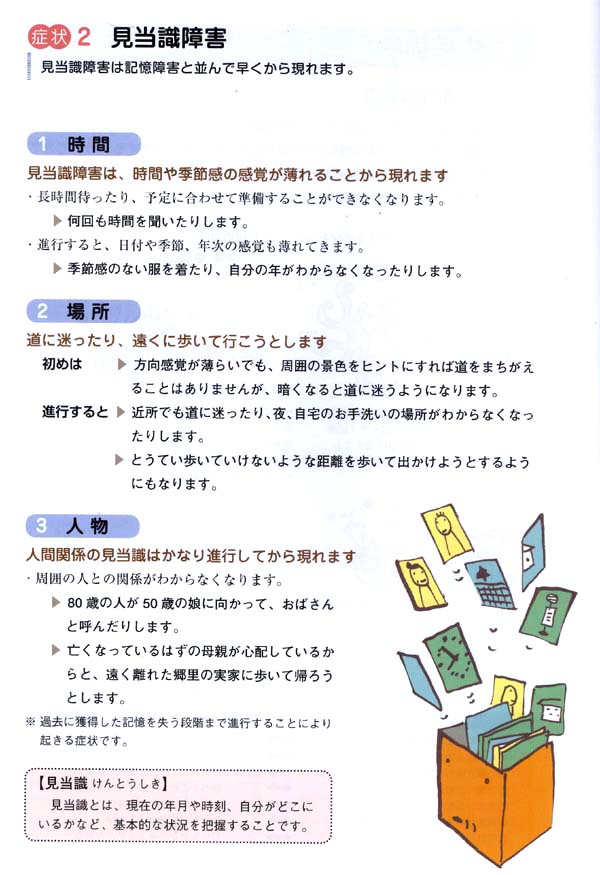 症状 2 見当識障害

見当識障害は記憶障害と並んで早くから現れます。

1 時間

見当識障害は、時間や季節感の感覚が薄れることから現れます

・長時間待ったり、予定に合わせて準備することができなくなります。

▶ 何回も時間を聞いたりします。

・進行すると、日付や季節、年次の感覚も薄れてきます。

▶ 季節感のない服を着たり、自分の年がわからなくなったりします。

2 場所

道に迷ったり、遠くに歩いて行こうとします

初めは ▶ 方向感覚が薄らいでも、周囲の景色をヒントにすれば道をまちがえることはありませんが、暗くなると道に迷うようになります。

進行すると ▶ 近所でも道に迷ったり、夜、自宅のお手洗いの場所がわからなくなったりします。

▶ とうてい歩いていけないような距離を歩いて出かけようとするようにもなります。

3 人物

人間関係の見当識はかなり進行してから現れます

・周囲の人との関係がわからなくなります。

▶ 80 歳の人が 50 歳の娘に向かって、おばさんと呼んだりします。

▶ 亡くなっているはずの母親が心配しているからと、遠く離れた郷里の実家に歩いて帰ろうとします。

※ 過去に獲得した記憶を失う段階まで進行することにより起きる症状です。

【見当識 けんとうしき】

見当識とは、現在の年月や時刻、自分がどこにいるかなど、基本的な状況を把握することです。